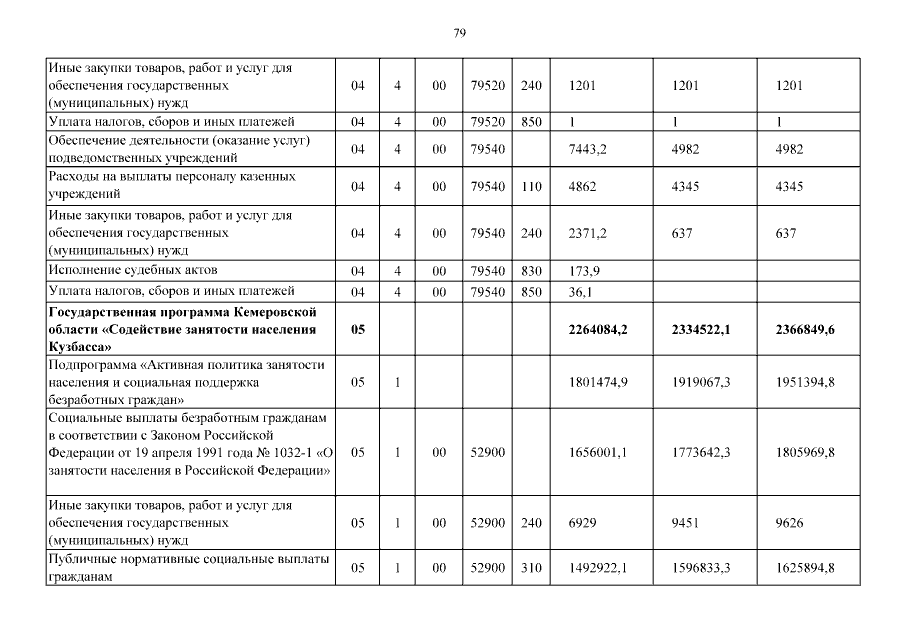 79

| | | | | | | | | |
|---|---|---|---|---|---|---|---|---|
| Иные закупки товаров, работ и услуг для обеспечения государственных (муниципальных) нужд | 04 | 4 | 00 | 79520 | 240 | 1201 | 1201 | 1201 |
| Уплата налогов, сборов и иных платежей | 04 | 4 | 00 | 79520 | 850 | 1 | 1 | 1 |
| Обеспечение деятельности (оказание услуг) подведомственных учреждений | 04 | 4 | 00 | 79540 | | 7443,2 | 4982 | 4982 |
| Расходы на выплаты персоналу казенных учреждений | 04 | 4 | 00 | 79540 | 110 | 4862 | 4345 | 4345 |
| Иные закупки товаров, работ и услуг для обеспечения государственных (муниципальных) нужд | 04 | 4 | 00 | 79540 | 240 | 2371,2 | 637 | 637 |
| Исполнение судебных актов | 04 | 4 | 00 | 79540 | 830 | 173,9 | | |
| Уплата налогов, сборов и иных платежей | 04 | 4 | 00 | 79540 | 850 | 36,1 | | |
| **Государственная программа Кемеровской области «Содействие занятости населения Кузбасса»** | **05** | | | | | **2264084,2** | **2334522,1** | **2366849,6** |
| Подпрограмма «Активная политика занятости населения и социальная поддержка безработных граждан» | 05 | 1 | | | | 1801474,9 | 1919067,3 | 1951394,8 |
| Социальные выплаты безработным гражданам в соответствии с Законом Российской Федерации от 19 апреля 1991 года № 1032-1 «О занятости населения в Российской Федерации» | 05 | 1 | 00 | 52900 | | 1656001,1 | 1773642,3 | 1805969,8 |
| Иные закупки товаров, работ и услуг для обеспечения государственных (муниципальных) нужд | 05 | 1 | 00 | 52900 | 240 | 6929 | 9451 | 9626 |
| Публичные нормативные социальные выплаты гражданам | 05 | 1 | 00 | 52900 | 310 | 1492922,1 | 1596833,3 | 1625894,8 |